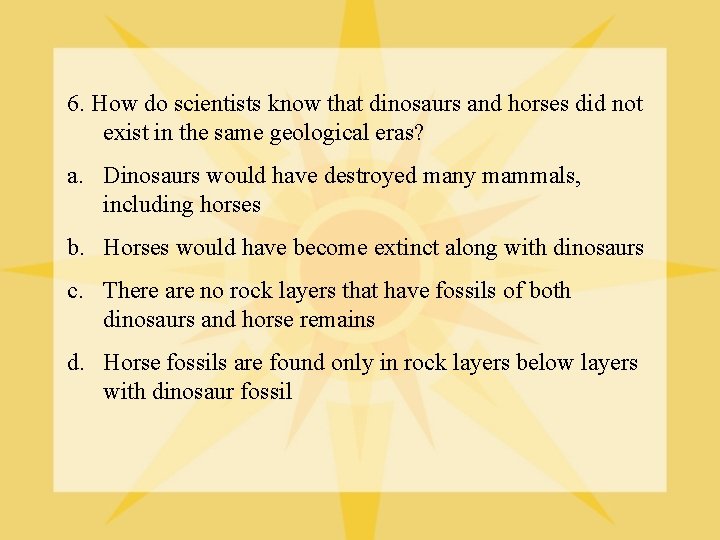 6. How do scientists know that dinosaurs and horses did not exist in the same geological eras?

a. Dinosaurs would have destroyed many mammals, including horses

b. Horses would have become extinct along with dinosaurs

c. There are no rock layers that have fossils of both dinosaurs and horse remains

d. Horse fossils are found only in rock layers below layers with dinosaur fossil